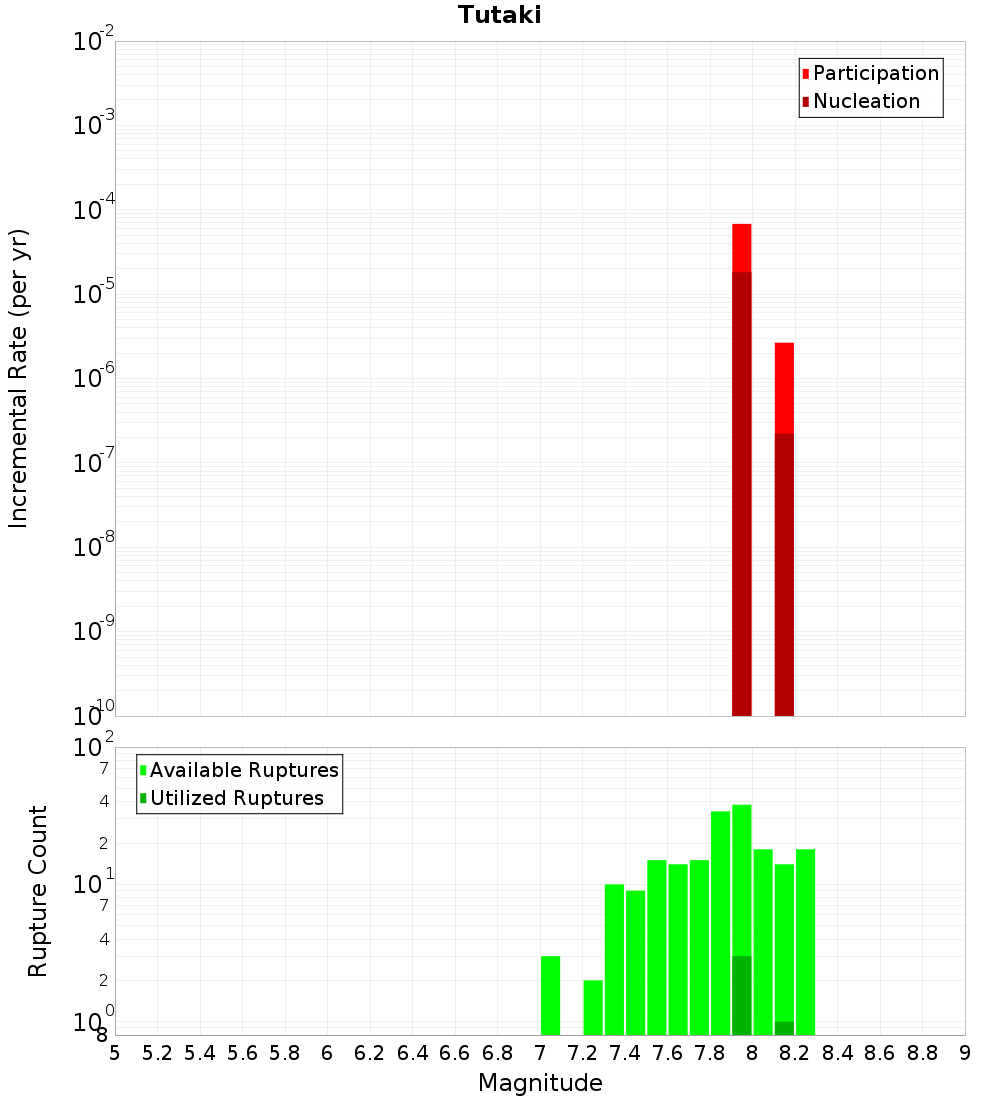 Tutaki

Participation
Nucleation

Incremental Rate (per yr)

$10^{-2}$
$10^{-3}$
$10^{-4}$
$10^{-5}$
$10^{-6}$
$10^{-7}$
$10^{-8}$
$10^{-9}$
$10^{-10}$

Available Ruptures
Utilized Ruptures

Rupture Count

$10^{2}$
7
4
2
$10^{1}$
7
4
2
$10^{0}$
8

5 5.2 5.4 5.6 5.8 6 6.2 6.4 6.6 6.8 7 7.2 7.4 7.6 7.8 8 8.2 8.4 8.6 8.8 9

Magnitude